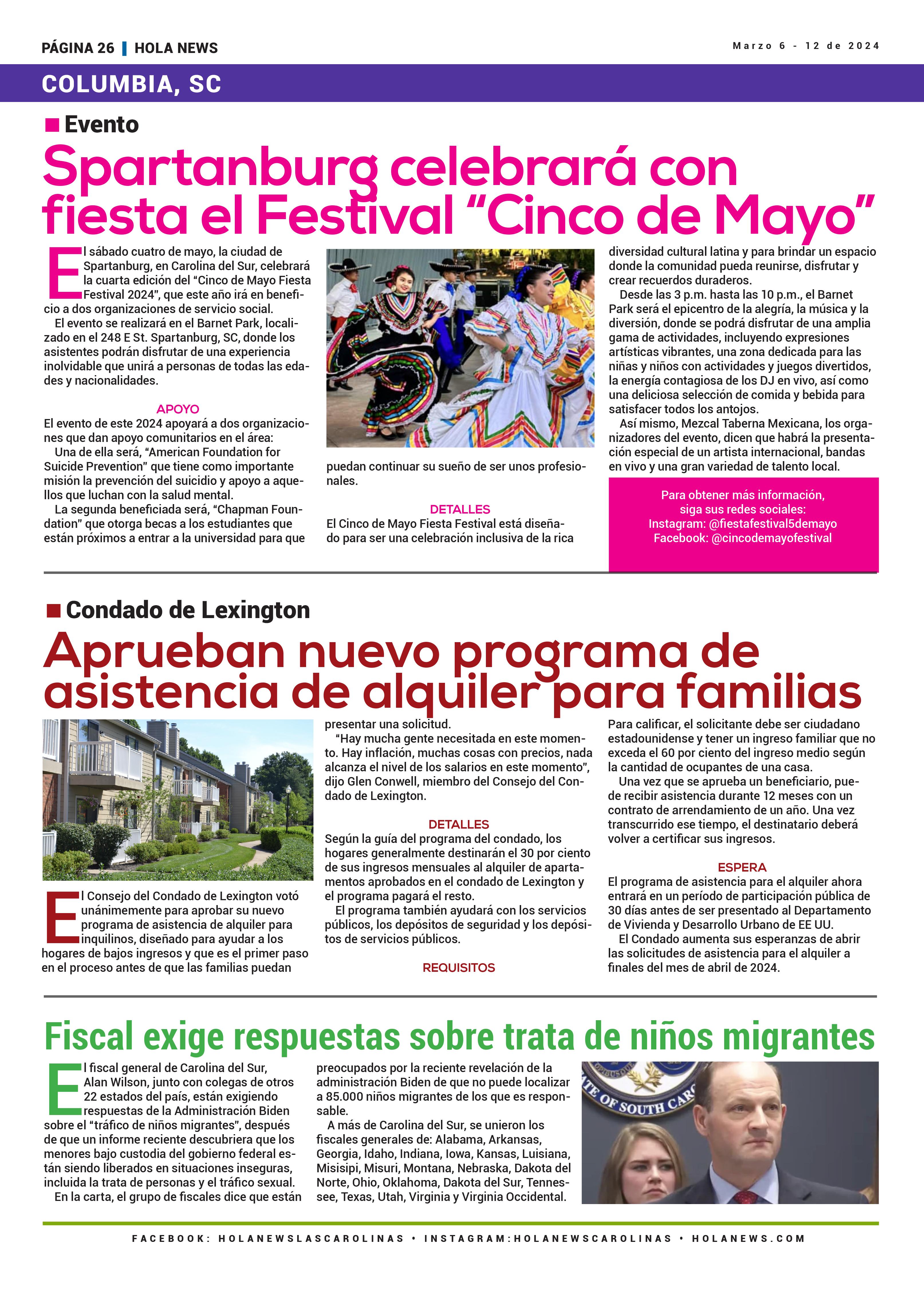 PÁGINA 26 | HOLA NEWS

Marzo 6 - 12 de 2024

COLUMBIA, SC

Evento

Spartanburg celebrará con fiesta el Festival “Cinco de Mayo”

El sábado cuatro de mayo, la ciudad de Spartanburg, en Carolina del Sur, celebrará la cuarta edición del “Cinco de Mayo Fiesta Festival 2024”, que este año irá en beneficio a dos organizaciones de servicio social.

El evento se realizará en el Barnet Park, localizado en el 248 E St. Spartanburg, SC, donde los asistentes podrán disfrutar de una experiencia inolvidable que unirá a personas de todas las edades y nacionalidades.

APOYO

El evento de este 2024 apoyará a dos organizaciones que dan apoyo comunitarios en el área:

Una de ella será, “American Foundation for Suicide Prevention” que tiene como importante misión la prevención del suicidio y apoyo a aquellos que luchan con la salud mental.

La segunda beneficiada será, “Chapman Foundation” que otorga becas a los estudiantes que están próximos a entrar a la universidad para que puedan continuar su sueño de ser unos profesionales.

DETALLES

El Cinco de Mayo Fiesta Festival está diseñado para ser una celebración inclusiva de la rica diversidad cultural latina y para brindar un espacio donde la comunidad pueda reunirse, disfrutar y crear recuerdos duraderos.

Desde las 3 p.m. hasta las 10 p.m., el Barnet Park será el epicentro de la alegría, la música y la diversión, donde se podrá disfrutar de una amplia gama de actividades, incluyendo expresiones artísticas vibrantes, una zona dedicada para las niñas y niños con actividades y juegos divertidos, la energía contagiosa de los DJ en vivo, así como una deliciosa selección de comida y bebida para satisfacer todos los antojos.

Así mismo, Mezcal Taberna Mexicana, los organizadores del evento, dicen que habrá la presentación especial de un artista internacional, bandas en vivo y una gran variedad de talento local.

Para obtener más información, siga sus redes sociales:
Instagram: @fiestafestival5demayo
Facebook: @cincodemayofestival

Condado de Lexington

Aprueban nuevo programa de asistencia de alquiler para familias

El Consejo del Condado de Lexington votó unánimemente para aprobar su nuevo programa de asistencia de alquiler para inquilinos, diseñado para ayudar a los hogares de bajos ingresos y que es el primer paso en el proceso antes de que las familias puedan presentar una solicitud.

“Hay mucha gente necesitada en este momento. Hay inflación, muchas cosas con precios, nada alcanza el nivel de los salarios en este momento”, dijo Glen Conwell, miembro del Consejo del Condado de Lexington.

DETALLES

Según la guía del programa del condado, los hogares generalmente destinarán el 30 por ciento de sus ingresos mensuales al alquiler de apartamentos aprobados en el condado de Lexington y el programa pagará el resto.

El programa también ayudará con los servicios públicos, los depósitos de seguridad y los depósitos de servicios públicos.

REQUISITOS

Para calificar, el solicitante debe ser ciudadano estadounidense y tener un ingreso familiar que no exceda el 60 por ciento del ingreso medio según la cantidad de ocupantes de una casa.

Una vez que se aprueba un beneficiario, puede recibir asistencia durante 12 meses con un contrato de arrendamiento de un año. Una vez transcurrido ese tiempo, el destinatario deberá volver a certificar sus ingresos.

ESPERA

El programa de asistencia para el alquiler ahora entrará en un período de participación pública de 30 días antes de ser presentado al Departamento de Vivienda y Desarrollo Urbano de EE UU.

El Condado aumenta sus esperanzas de abrir las solicitudes de asistencia para el alquiler a finales del mes de abril de 2024.

Fiscal exige respuestas sobre trata de niños migrantes

El fiscal general de Carolina del Sur, Alan Wilson, junto con colegas de otros 22 estados del país, están exigiendo respuestas de la Administración Biden sobre el “tráfico de niños migrantes”, después de que un informe reciente descubriera que los menores bajo custodia del gobierno federal están siendo liberados en situaciones inseguras, incluida la trata de personas y el tráfico sexual.

En la carta, el grupo de fiscales dice que están preocupados por la reciente revelación de la administración Biden de que no puede localizar a 85.000 niños migrantes de los que es responsable.

A más de Carolina del Sur, se unieron los fiscales generales de: Alabama, Arkansas, Georgia, Idaho, Indiana, Iowa, Kansas, Luisiana, Misisipi, Misuri, Montana, Nebraska, Dakota del Norte, Ohio, Oklahoma, Dakota del Sur, Tennessee, Texas, Utah, Virginia y Virginia Occidental.

TE OF SOUTH CAR

FACEBOOK: HOLANEWSLASCAROLINAS • INSTAGRAM:HOLANEWSCAROLINAS • HOLANEWS.COM